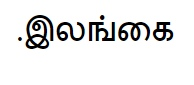 .இலங்கை